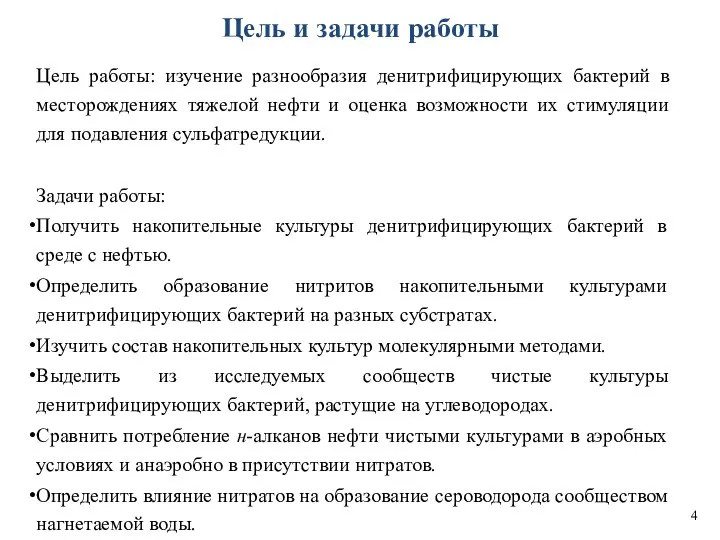 Цель и задачи работы

Цель работы: изучение разнообразия денитрифицирующих бактерий в месторождениях тяжелой нефти и оценка возможности их стимуляции для подавления сульфатредукции.

Задачи работы:
•Получить накопительные культуры денитрифицирующих бактерий в среде с нефтью.
•Определить образование нитритов накопительными культурами денитрифицирующих бактерий на разных субстратах.
•Изучить состав накопительных культур молекулярными методами.
•Выделить из исследуемых сообществ чистые культуры денитрифицирующих бактерий, растущие на углеводородах.
•Сравнить потребление н-алканов нефти чистыми культурами в аэробных условиях и анаэробно в присутствии нитратов.
•Определить влияние нитратов на образование сероводорода сообществом нагнетаемой воды.

4